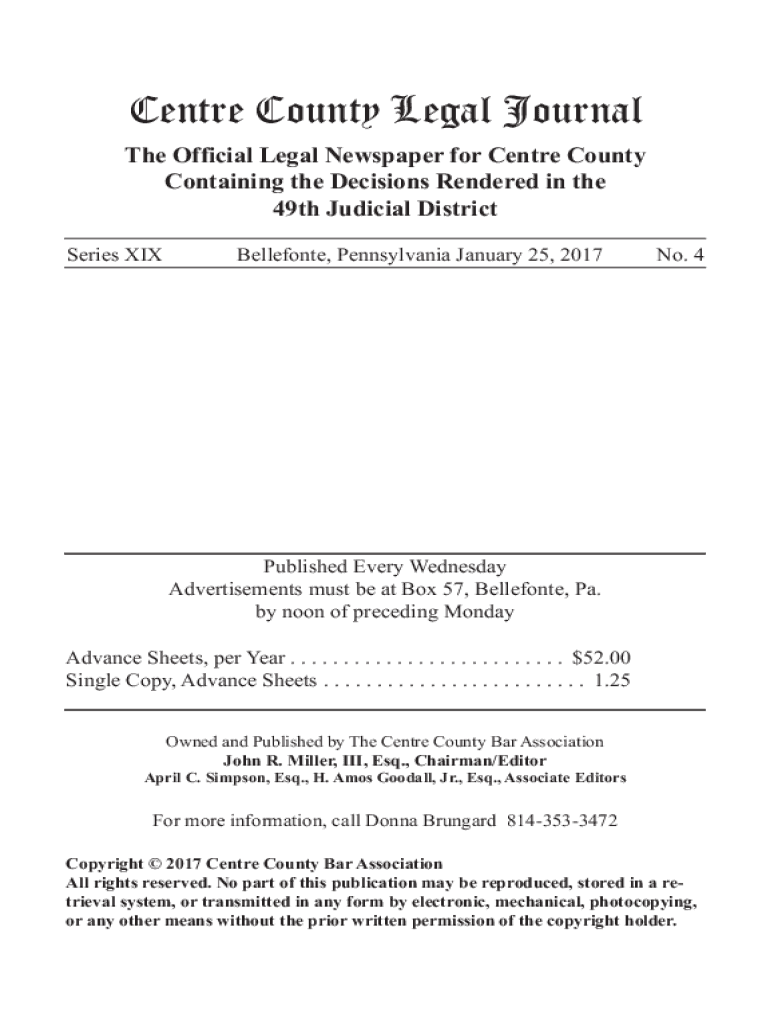 Centre County Legal Journal

The Official Legal Newspaper for Centre County Containing the Decisions Rendered in the 49th Judicial District

Series XIX Bellefonte, Pennsylvania January 25, 2017 No. 4

Published Every Wednesday
Advertisements must be at Box 57, Bellefonte, Pa.
by noon of preceding Monday

Advance Sheets, per Year . . . . . . . . . . . . . . . . . . . . . . . . . . $52.00
Single Copy, Advance Sheets . . . . . . . . . . . . . . . . . . . . . . . . . 1.25

Owned and Published by The Centre County Bar Association
John R. Miller, III, Esq., Chairman/Editor
April C. Simpson, Esq., H. Amos Goodall, Jr., Esq., Associate Editors

For more information, call Donna Brungard 814-353-3472

Copyright © 2017 Centre County Bar Association
All rights reserved. No part of this publication may be reproduced, stored in a retrieval system, or transmitted in any form by electronic, mechanical, photocopying, or any other means without the prior written permission of the copyright holder.